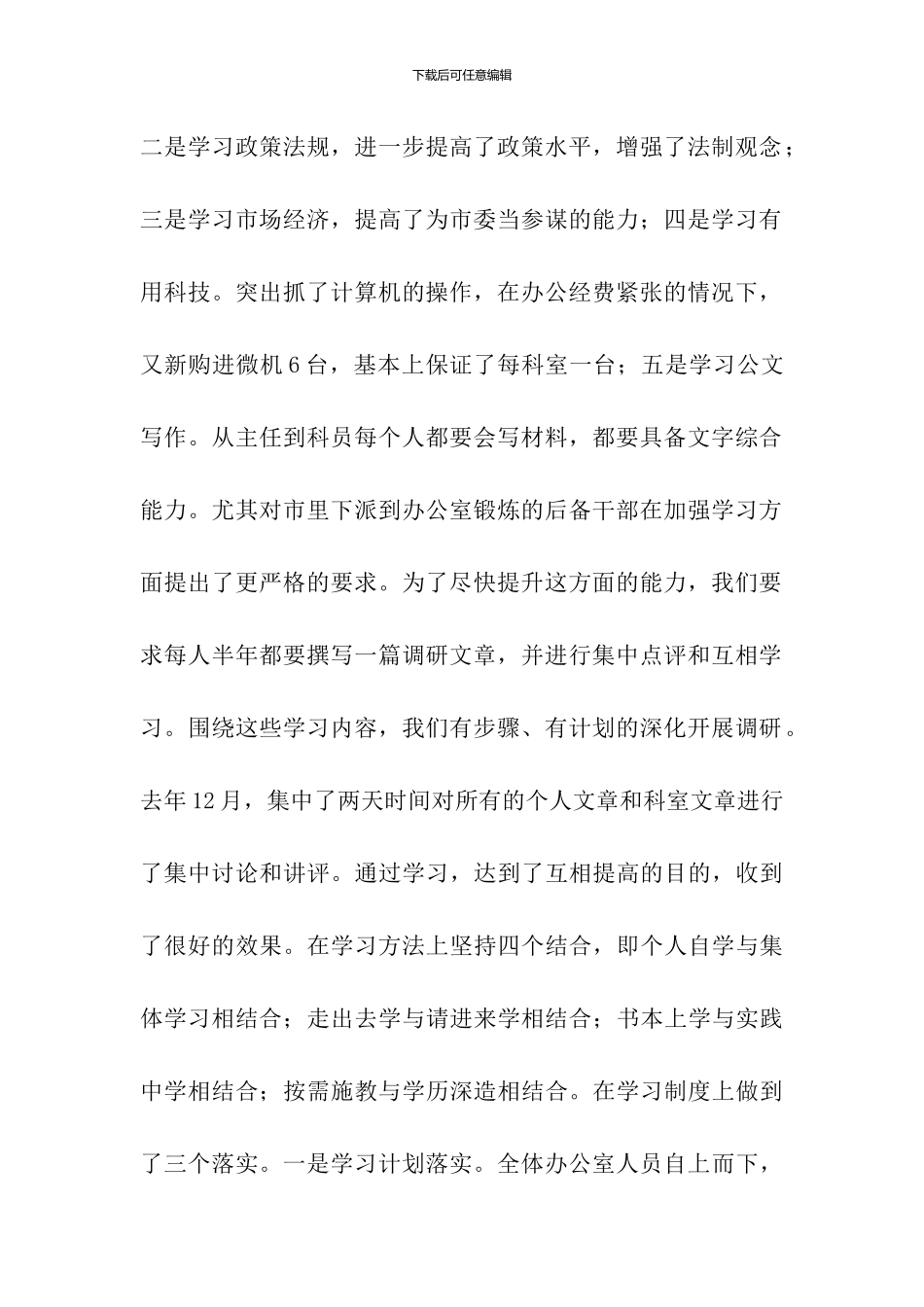 下载后可任意编辑

二是学习政策法规，进一步提高了政策水平，增强了法制观念；三是学习市场经济，提高了为市委当参谋的能力；四是学习有用科技。突出抓了计算机的操作，在办公经费紧张的情况下，又新购进微机6台，基本上保证了每科室一台；五是学习公文写作。从主任到科员每个人都要会写材料，都要具备文字综合能力。尤其对市里下派到办公室锻炼的后备干部在加强学习方面提出了更严格的要求。为了尽快提升这方面的能力，我们要求每人半年都要撰写一篇调研文章，并进行集中点评和互相学习。围绕这些学习内容，我们有步骤、有计划的深化开展调研。去年12月，集中了两天时间对所有的个人文章和科室文章进行了集中讨论和讲评。通过学习，达到了互相提高的目的，收到了很好的效果。在学习方法上坚持四个结合，即个人自学与集体学习相结合；走出去学与请进来学相结合；书本上学与实践中学相结合；按需施教与学历深造相结合。在学习制度上做到了三个落实。一是学习计划落实。全体办公室人员自上而下，